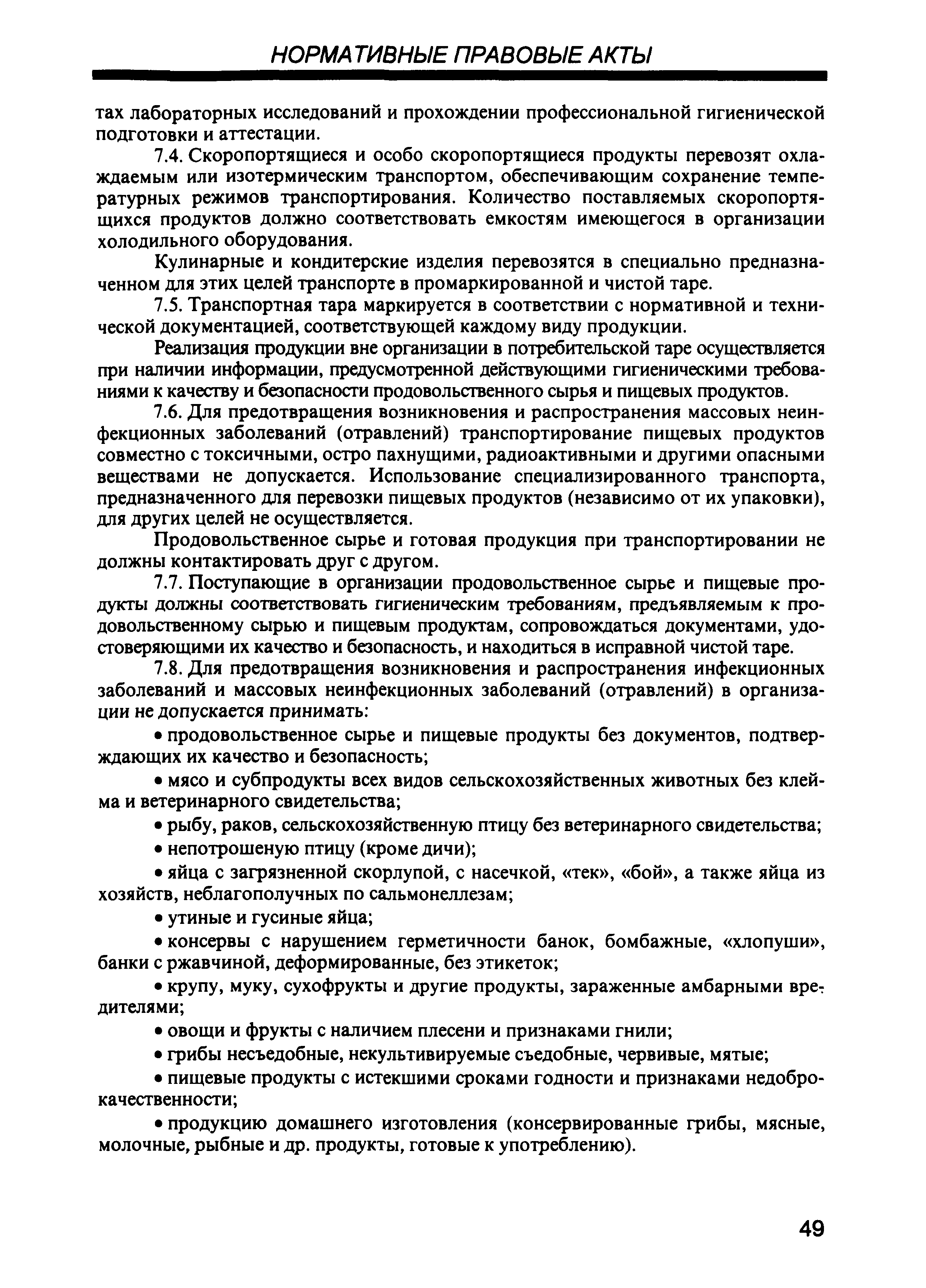 НОРМАТИВНЫЕ ПРАВОВЫЕ АКТЫ

тах лабораторных исследований и прохождении профессиональной гигиенической подготовки и аттестации.

7.4. Скоропортящиеся и особо скоропортящиеся продукты перевозят охлаждаемым или изотермическим транспортом, обеспечивающим сохранение температурных режимов транспортирования. Количество поставляемых скоропортящихся продуктов должно соответствовать емкостям имеющегося в организации холодильного оборудования.

Кулинарные и кондитерские изделия перевозятся в специально предназначенном для этих целей транспорте в промаркированной и чистой таре.

7.5. Транспортная тара маркируется в соответствии с нормативной и технической документацией, соответствующей каждому виду продукции.

Реализация продукции вне организации в потребительской таре осуществляется при наличии информации, предусмотренной действующими гигиеническими требованиями к качеству и безопасности продовольственного сырья и пищевых продуктов.

7.6. Для предотвращения возникновения и распространения массовых неинфекционных заболеваний (отравлений) транспортирование пищевых продуктов совместно с токсичными, остро пахнущими, радиоактивными и другими опасными веществами не допускается. Использование специализированного транспорта, предназначенного для перевозки пищевых продуктов (независимо от их упаковки), для других целей не осуществляется.

Продовольственное сырье и готовая продукция при транспортировании не должны контактировать друг с другом.

7.7. Поступающие в организации продовольственное сырье и пищевые продукты должны соответствовать гигиеническим требованиям, предъявляемым к продовольственному сырью и пищевым продуктам, сопровождаться документами, удостоверяющими их качество и безопасность, и находиться в исправной чистой таре.

7.8. Для предотвращения возникновения и распространения инфекционных заболеваний и массовых неинфекционных заболеваний (отравлений) в организации не допускается принимать:

• продовольственное сырье и пищевые продукты без документов, подтверждающих их качество и безопасность;

• мясо и субпродукты всех видов сельскохозяйственных животных без клейма и ветеринарного свидетельства;

• рыбу, раков, сельскохозяйственную птицу без ветеринарного свидетельства;

• непотрошеную птицу (кроме дичи);

• яйца с загрязненной скорлупой, с насечкой, «тек», «бой», а также яйца из хозяйств, неблагополучных по сальмонеллезам;

• утиные и гусиные яйца;

• консервы с нарушением герметичности банок, бомбажные, «хлопуши», банки с ржавчиной, деформированные, без этикеток;

• крупу, муку, сухофрукты и другие продукты, зараженные амбарными вредителями;

• овощи и фрукты с наличием плесени и признаками гнили;

• грибы несъедобные, некультивируемые съедобные, червивые, мятые;

• пищевые продукты с истекшими сроками годности и признаками недоброкачественности;

• продукцию домашнего изготовления (консервированные грибы, мясные, молочные, рыбные и др. продукты, готовые к употреблению).

49